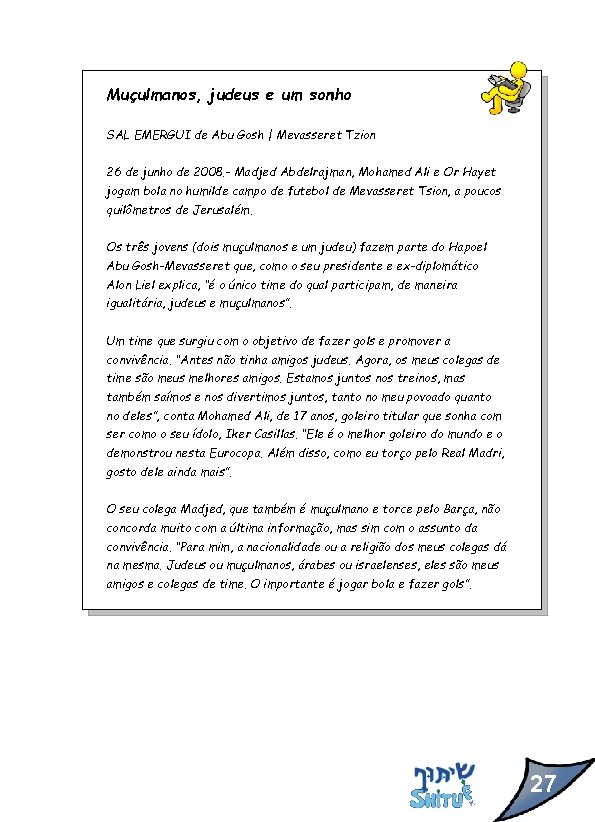 Muçulmanos, judeus e um sonho

SAL EMERGUI de Abu Gosh | Mevasseret Tzion

26 de junho de 2008.- Madjed Abdelrajman, Mohamed Ali e Or Hayet jogam bola no humilde campo de futebol de Mevasseret Tsion, a poucos quilômetros de Jerusalém.

Os três jovens (dois muçulmanos e um judeu) fazem parte do Hapoel Abu Gosh-Mevasseret que, como o seu presidente e ex-diplomático Alon Liel explica, "é o único time do qual participam, de maneira igualitária, judeus e muçulmanos".

Um time que surgiu com o objetivo de fazer gols e promover a convivência. "Antes não tinha amigos judeus. Agora, os meus colegas de time são meus melhores amigos. Estamos juntos nos treinos, mas também saímos e nos divertimos juntos, tanto no meu povoado quanto no deles", conta Mohamed Ali, de 17 anos, goleiro titular que sonha com ser como o seu ídolo, Iker Casillas. "Ele é o melhor goleiro do mundo e o demonstrou nesta Eurocopa. Além disso, como eu torço pelo Real Madri, gosto dele ainda mais".

O seu colega Madjed, que também é muçulmano e torce pelo Barça, não concorda muito com a última informação, mas sim com o assunto da convivência. "Para mim, a nacionalidade ou a religião dos meus colegas dá na mesma. Judeus ou muçulmanos, árabes ou israelenses, eles são meus amigos e colegas de time. O importante é jogar bola e fazer gols".

שיתוף
SHITUF

27